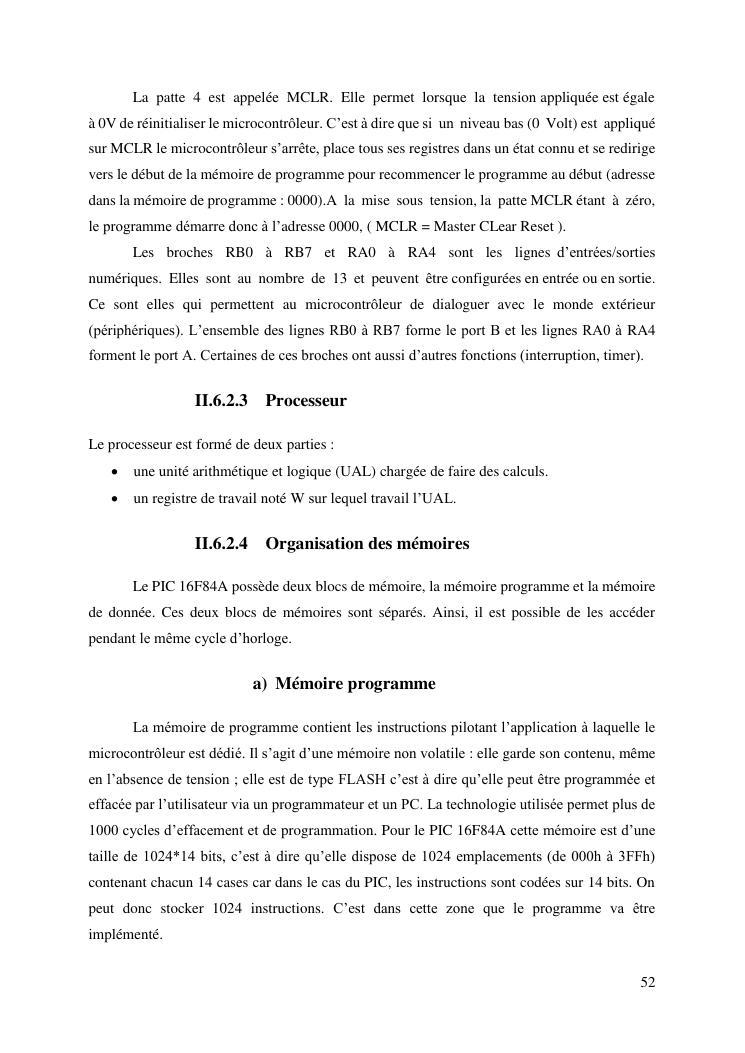 La patte 4 est appelée MCLR. Elle permet lorsque la tension appliquée est égale à 0V de réinitialiser le microcontrôleur. C'est à dire que si un niveau bas (0 Volt) est appliqué sur MCLR le microcontrôleur s'arrête, place tous ses registres dans un état connu et se redirige vers le début de la mémoire de programme pour recommencer le programme au début (adresse dans la mémoire de programme : 0000).A la mise sous tension, la patte MCLR étant à zéro, le programme démarre donc à l'adresse 0000, ( MCLR = Master CLear Reset ).

Les broches RB0 à RB7 et RA0 à RA4 sont les lignes d'entrées/sorties numériques. Elles sont au nombre de 13 et peuvent être configurées en entrée ou en sortie. Ce sont elles qui permettent au microcontrôleur de dialoguer avec le monde extérieur (périphériques). L'ensemble des lignes RB0 à RB7 forme le port B et les lignes RA0 à RA4 forment le port A. Certaines de ces broches ont aussi d'autres fonctions (interruption, timer).

II.6.2.3 Processeur

Le processeur est formé de deux parties :

• une unité arithmétique et logique (UAL) chargée de faire des calculs.
• un registre de travail noté W sur lequel travail l'UAL.

II.6.2.4 Organisation des mémoires

Le PIC 16F84A possède deux blocs de mémoire, la mémoire programme et la mémoire de donnée. Ces deux blocs de mémoires sont séparés. Ainsi, il est possible de les accéder pendant le même cycle d'horloge.

a) Mémoire programme

La mémoire de programme contient les instructions pilotant l'application à laquelle le microcontrôleur est dédié. Il s'agit d'une mémoire non volatile : elle garde son contenu, même en l'absence de tension ; elle est de type FLASH c'est à dire qu'elle peut être programmée et effacée par l'utilisateur via un programmateur et un PC. La technologie utilisée permet plus de 1000 cycles d'effacement et de programmation. Pour le PIC 16F84A cette mémoire est d'une taille de 1024*14 bits, c'est à dire qu'elle dispose de 1024 emplacements (de 000h à 3FFh) contenant chacun 14 cases car dans le cas du PIC, les instructions sont codées sur 14 bits. On peut donc stocker 1024 instructions. C'est dans cette zone que le programme va être implémenté.

52